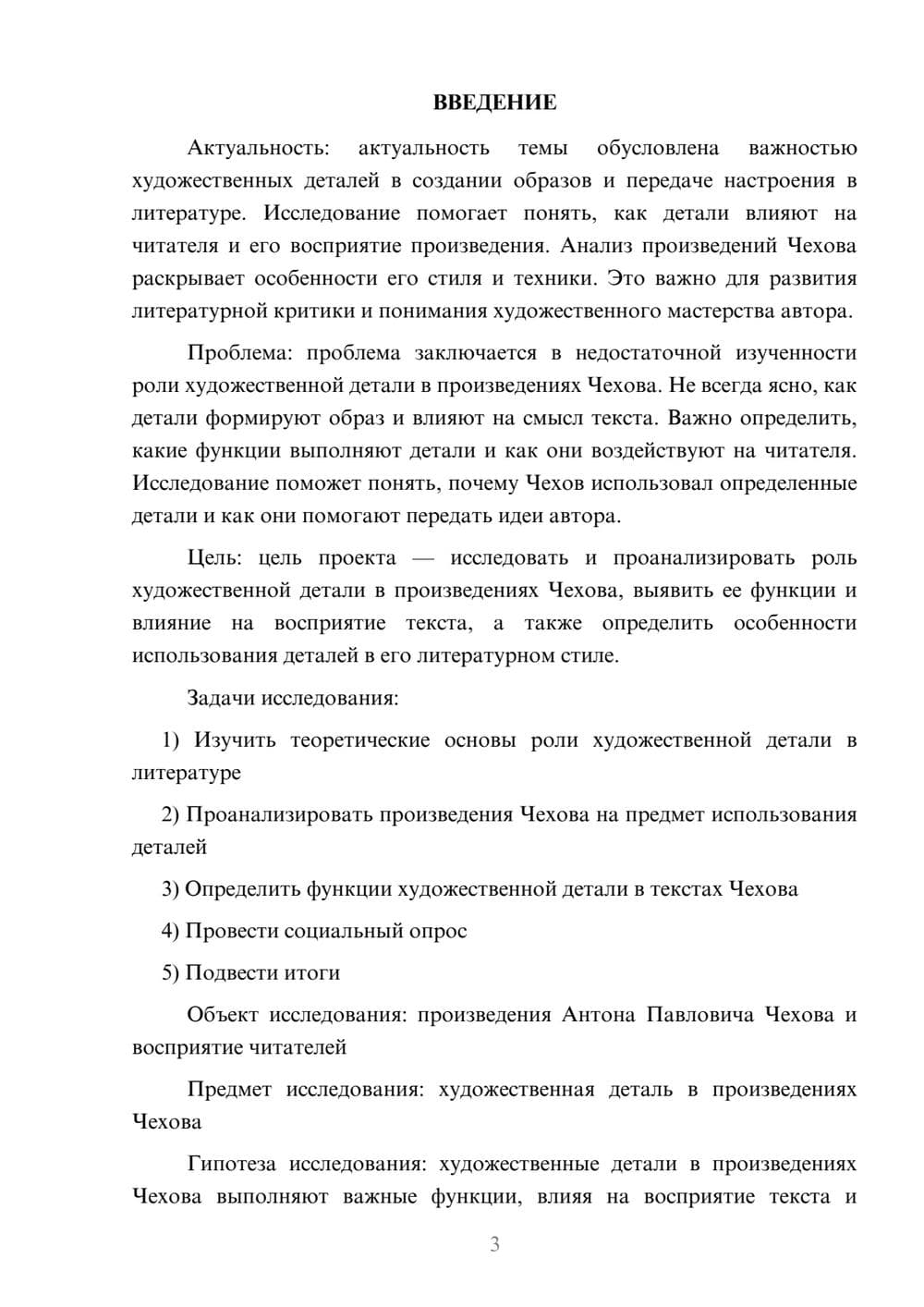 ВВЕДЕНИЕ

Актуальность: актуальность темы обусловлена важностью художественных деталей в создании образов и передаче настроения в литературе. Исследование помогает понять, как детали влияют на читателя и его восприятие произведения. Анализ произведений Чехова раскрывает особенности его стиля и техники. Это важно для развития литературной критики и понимания художественного мастерства автора.

Проблема: проблема заключается в недостаточной изученности роли художественной детали в произведениях Чехова. Не всегда ясно, как детали формируют образ и влияют на смысл текста. Важно определить, какие функции выполняют детали и как они воздействуют на читателя. Исследование поможет понять, почему Чехов использовал определенные детали и как они помогают передать идеи автора.

Цель: цель проекта — исследовать и проанализировать роль художественной детали в произведениях Чехова, выявить ее функции и влияние на восприятие текста, а также определить особенности использования деталей в его литературном стиле.

Задачи исследования:

1) Изучить теоретические основы роли художественной детали в литературе

2) Проанализировать произведения Чехова на предмет использования деталей

3) Определить функции художественной детали в текстах Чехова

4) Провести социальный опрос

5) Подвести итоги

Объект исследования: произведения Антона Павловича Чехова и восприятие читателей

Предмет исследования: художественная деталь в произведениях Чехова

Гипотеза исследования: художественные детали в произведениях Чехова выполняют важные функции, влияя на восприятие текста и

3